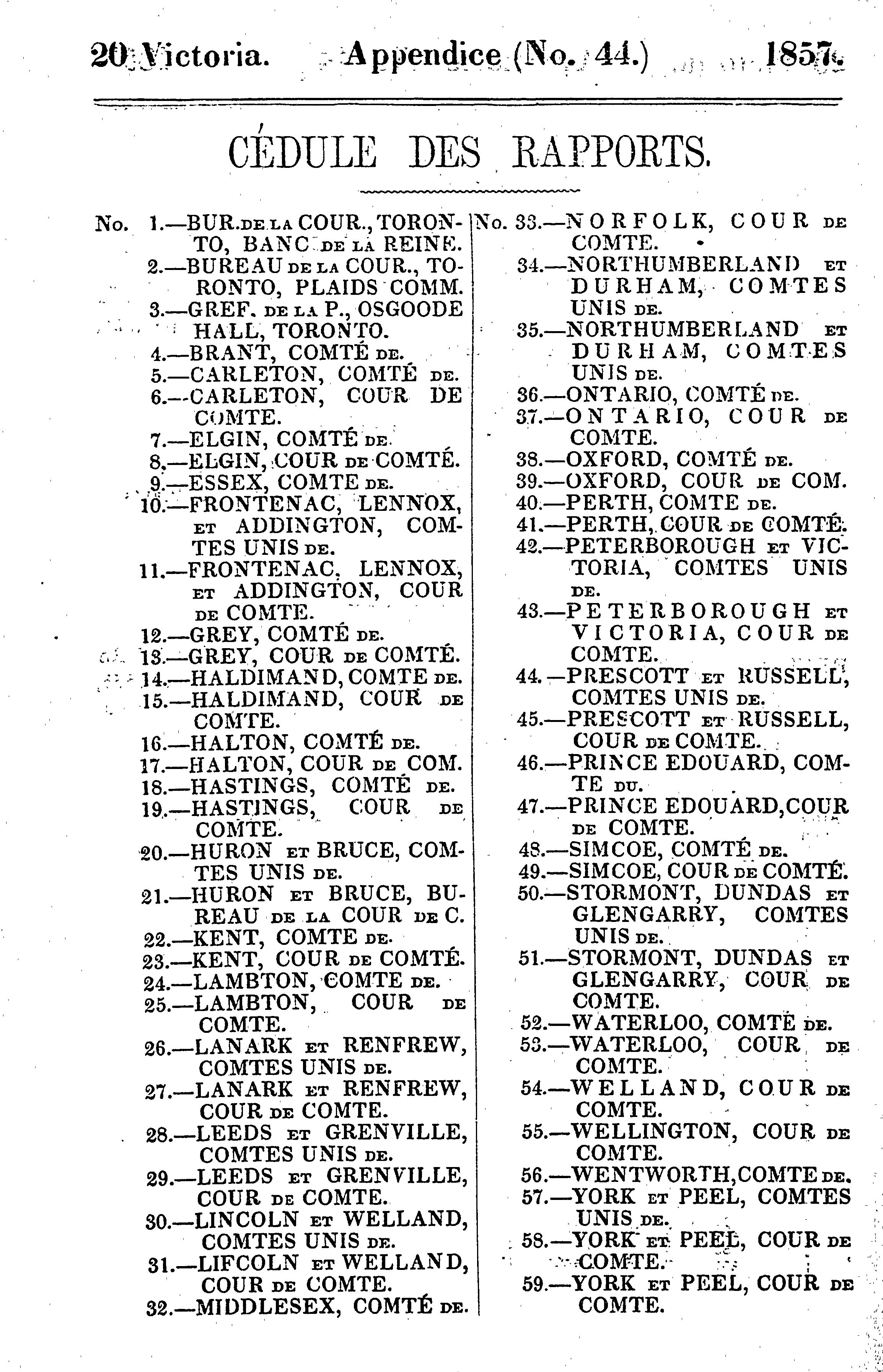 20 Victoria. Appendice (No. 44.) 1857.

CÉDULE DES RAPPORTS.

No. 1.—BUR. DE LA COUR., TORONTO, BANC DE LA REINE.
2.—BUREAU DE LA COUR., TORONTO, PLAIDS COMM.
3.—GREF. DE LA P., OSGOODE HALL, TORONTO.
4.—BRANT, COMTÉ DE.
5.—CARLETON, COMTÉ DE.
6.—CARLETON, COUR DE COMTE.
7.—ELGIN, COMTÉ DE.
8.—ELGIN, COUR DE COMTÉ.
9.—ESSEX, COMTE DE.
10.—FRONTENAC, LENNOX, ET ADDINGTON, COMTES UNIS DE.
11.—FRONTENAC, LENNOX, ET ADDINGTON, COUR DE COMTE.
12.—GREY, COMTÉ DE.
13.—GREY, COUR DE COMTÉ.
14.—HALDIMAND, COMTE DE.
15.—HALDIMAND, COUR DE COMTE.
16.—HALTON, COMTÉ DE.
17.—HALTON, COUR DE COM.
18.—HASTINGS, COMTÉ DE.
19.—HASTINGS, COUR DE COMTE.
20.—HURON ET BRUCE, COMTES UNIS DE.
21.—HURON ET BRUCE, BUREAU DE LA COUR DE C.
22.—KENT, COMTE DE.
23.—KENT, COUR DE COMTÉ.
24.—LAMBTON, COMTE DE.
25.—LAMBTON, COUR DE COMTE.
26.—LANARK ET RENFREW, COMTES UNIS DE.
27.—LANARK ET RENFREW, COUR DE COMTE.
28.—LEEDS ET GRENVILLE, COMTES UNIS DE.
29.—LEEDS ET GRENVILLE, COUR DE COMTE.
30.—LINCOLN ET WELLAND, COMTES UNIS DE.
31.—LIFCOLN ET WELLAND, COUR DE COMTE.
32.—MIDDLESEX, COMTÉ DE.

No. 33.—NORFOLK, COUR DE COMTE.
34.—NORTHUMBERLAND ET DURHAM, COMTES UNIS DE.
35.—NORTHUMBERLAND ET DURHAM, COMTES UNIS DE.
36.—ONTARIO, COMTÉ DE.
37.—ONTARIO, COUR DE COMTE.
38.—OXFORD, COMTÉ DE.
39.—OXFORD, COUR DE COM.
40.—PERTH, COMTE DE.
41.—PERTH, COUR DE COMTÉ.
42.—PETERBOROUGH ET VICTORIA, COMTES UNIS DE.
43.—PETERBOROUGH ET VICTORIA, COUR DE COMTE.
44.—PRESCOTT ET RUSSELL, COMTES UNIS DE.
45.—PRESCOTT ET RUSSELL, COUR DE COMTE.
46.—PRINCE EDOUARD, COMTE DU.
47.—PRINCE EDOUARD, COUR DE COMTE.
48.—SIMCOE, COMTÉ DE.
49.—SIMCOE, COUR DE COMTÉ.
50.—STORMONT, DUNDAS ET GLENGARRY, COMTES UNIS DE.
51.—STORMONT, DUNDAS ET GLENGARRY, COUR DE COMTE.
52.—WATERLOO, COMTÉ DE.
53.—WATERLOO, COUR DE COMTE.
54.—WELLAND, COUR DE COMTE.
55.—WELLINGTON, COUR DE COMTE.
56.—WENTWORTH, COMTE DE.
57.—YORK ET PEEL, COMTES UNIS DE.
58.—YORK ET PEEL, COUR DE COMTE.
59.—YORK ET PEEL, COUR DE COMTE.